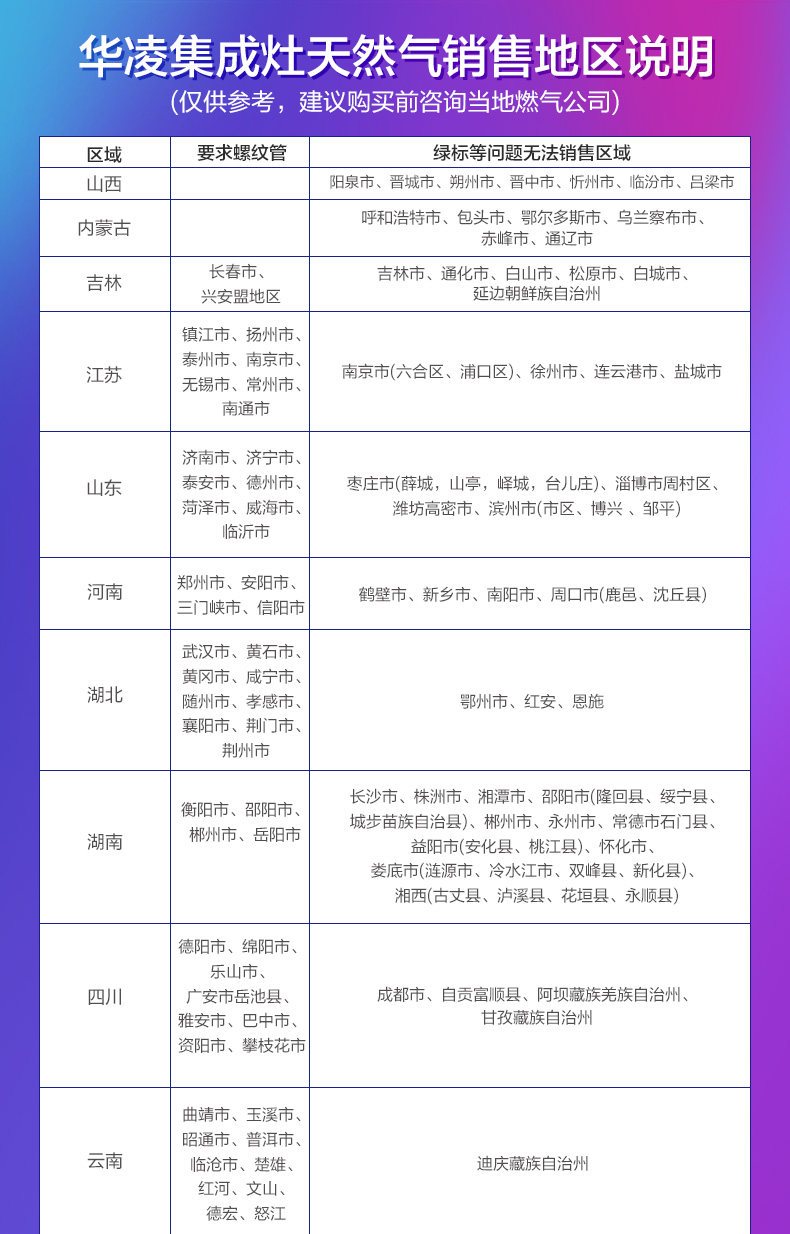 华凌集成灶天然气销售地区说明
(仅供参考，建议购买前咨询当地燃气公司)

| 区域 | 要求螺纹管 | 绿标等问题无法销售区域 |
|---|---|---|
| 山西 |  | 阳泉市、晋城市、朔州市、晋中市、忻州市、临汾市、吕梁市 |
| 内蒙古 |  | 呼和浩特市、包头市、鄂尔多斯市、乌兰察布市、赤峰市、通辽市 |
| 吉林 | 长春市、兴安盟地区 | 吉林市、通化市、白山市、松原市、白城市、延边朝鲜族自治州 |
| 江苏 | 镇江市、扬州市、泰州市、南京市、无锡市、常州市、南通市 | 南京市(六合区、浦口区)、徐州市、连云港市、盐城市 |
| 山东 | 济南市、济宁市、泰安市、德州市、菏泽市、威海市、临沂市 | 枣庄市(薛城，山亭，峄城，台儿庄)、淄博市周村区、潍坊高密市、滨州市(市区、博兴 、邹平) |
| 河南 | 郑州市、安阳市、三门峡市、信阳市 | 鹤壁市、新乡市、南阳市、周口市(鹿邑、沈丘县) |
| 湖北 | 武汉市、黄石市、黄冈市、咸宁市、随州市、孝感市、襄阳市、荆门市、荆州市 | 鄂州市、红安、恩施 |
| 湖南 | 衡阳市、邵阳市、郴州市、岳阳市 | 长沙市、株洲市、湘潭市、邵阳市(隆回县、绥宁县、城步苗族自治县)、郴州市、永州市、常德市石门县、益阳市(安化县、桃江县)、怀化市、娄底市(涟源市、冷水江市、双峰县、新化县)、湘西(古丈县、泸溪县、花垣县、永顺县) |
| 四川 | 德阳市、绵阳市、乐山市、广安市岳池县、雅安市、巴中市、资阳市、攀枝花市 | 成都市、自贡富顺县、阿坝藏族羌族自治州、甘孜藏族自治州 |
| 云南 | 曲靖市、玉溪市、昭通市、普洱市、临沧市、楚雄、红河、文山、德宏、怒江 | 迪庆藏族自治州 |